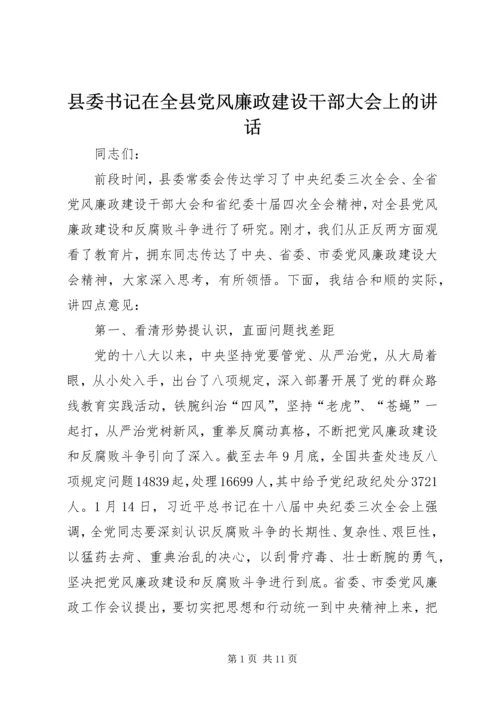 县委书记在全县党风廉政建设干部大会上的讲话

同志们：

前段时间，县委常委会传达学习了中央纪委三次全会、全省党风廉政建设干部大会和省纪委十届四次全会精神，对全县党风廉政建设和反腐败斗争进行了研究。刚才，我们从正反两方面观看了教育片，拥东同志传达了中央、省委、市委党风廉政建设大会精神，大家深入思考，有所领悟。下面，我结合和顺的实际，讲四点意见：

第一、看清形势提认识，直面问题找差距

党的十八大以来，中央坚持党要管党、从严治党，从大局着眼，从小处入手，出台了八项规定，深入部署开展了党的群众路线教育实践活动，铁腕纠治“四风”，坚持“老虎”、“苍蝇”一起打，从严治党树新风，重拳反腐动真格，不断把党风廉政建设和反腐败斗争引向了深入。截至去年9月底，全国共查处违反八项规定问题14839起，处理16699人，其中给予党纪政纪处分3721人。1月14日，习近平总书记在十八届中央纪委三次全会上强调，全党同志要深刻认识反腐败斗争的长期性、复杂性、艰巨性，以猛药去疴、重典治乱的决心，以刮骨疗毒、壮士断腕的勇气，坚决把党风廉政建设和反腐败斗争进行到底。省委、市委党风廉政工作会议提出，要切实把思想和行动统一到中央精神上来，把

第1页 共11页